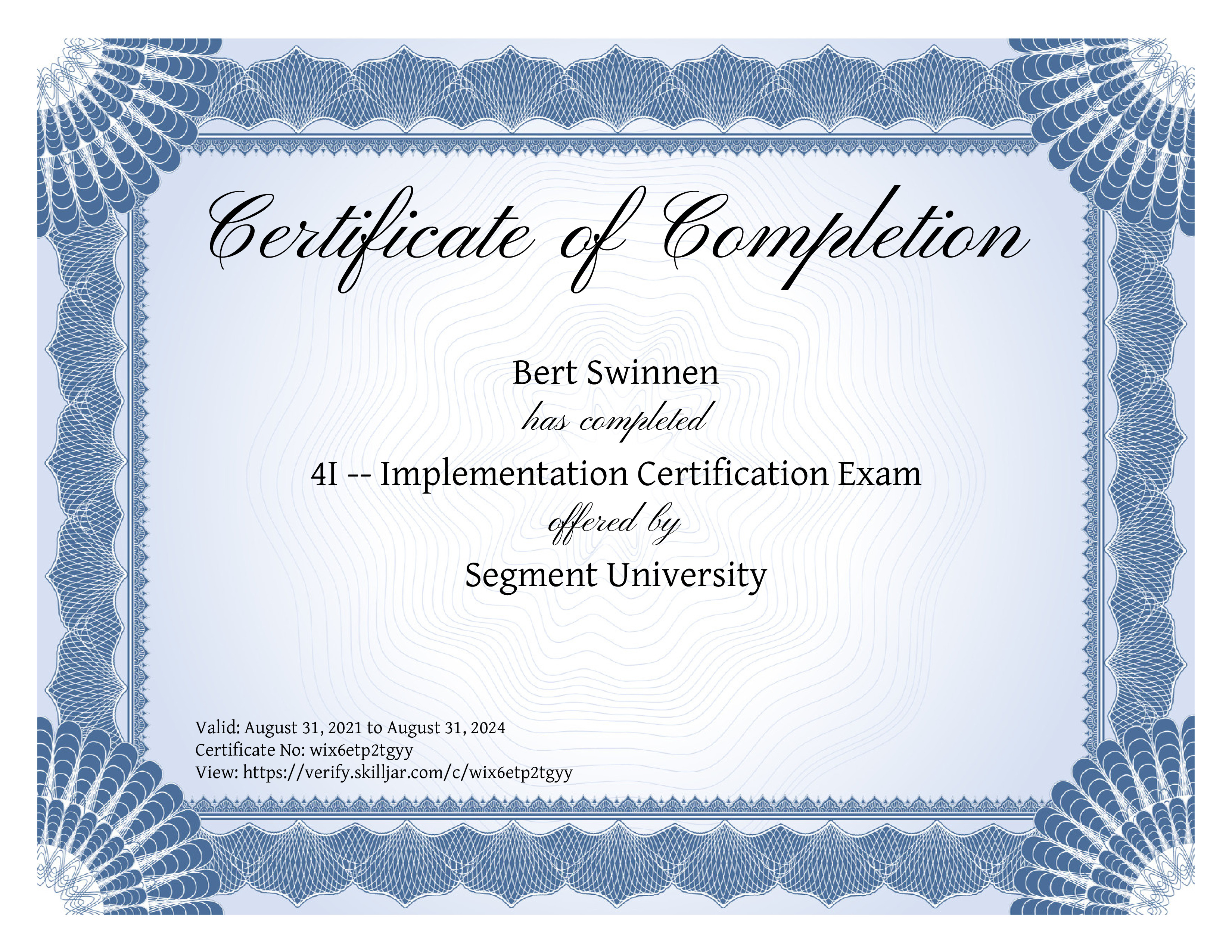 Certificate of Completion

Bert Swinnen

has completed

4I -- Implementation Certification Exam

offered by

Segment University

Valid: August 31, 2021 to August 31, 2024
Certificate No: wix6etp2tgyy
View: https://verify.skilljar.com/c/wix6etp2tgyy